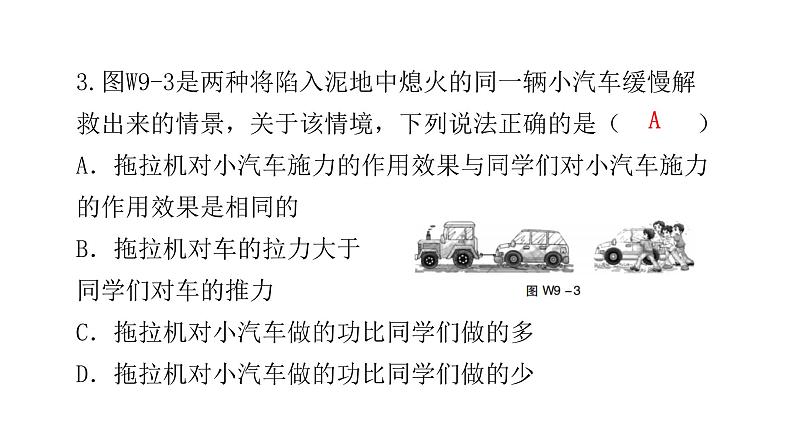 3.图W9-3是两种将陷入泥地中熄火的同一辆小汽车缓慢解救出来的情景，关于该情境，下列说法正确的是（ A ）

A．拖拉机对小汽车施力的作用效果与同学们对小汽车施力的作用效果是相同的

B．拖拉机对车的拉力大于同学们对车的推力

图 W9-3

C．拖拉机对小汽车做的功比同学们做的多

D．拖拉机对小汽车做的功比同学们做的少